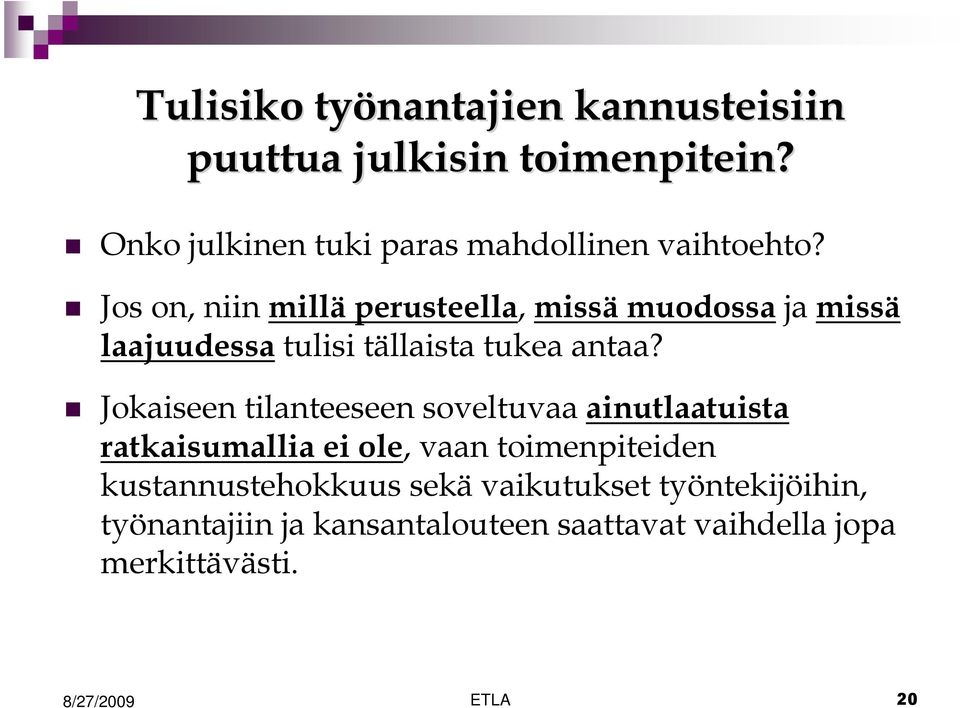 Tulisiko työnantajien kannusteisiin puuttua julkisin toimenpitein?

Onko julkinen tuki paras mahdollinen vaihtoehto?

Jos on, niin millä perusteella, missä muodossa ja missä laajuudessa tulisi tällaista tukea antaa?

Jokaiseen tilanteeseen soveltuvaa ainutlaatuista ratkaisumallia ei ole, vaan toimenpiteiden kustannustehokkuus sekä vaikutukset työntekijöihin, työnantajiin ja kansantalouteen saattavat vaihdella jopa merkittävästi.

8/27/2009

ETLA

20